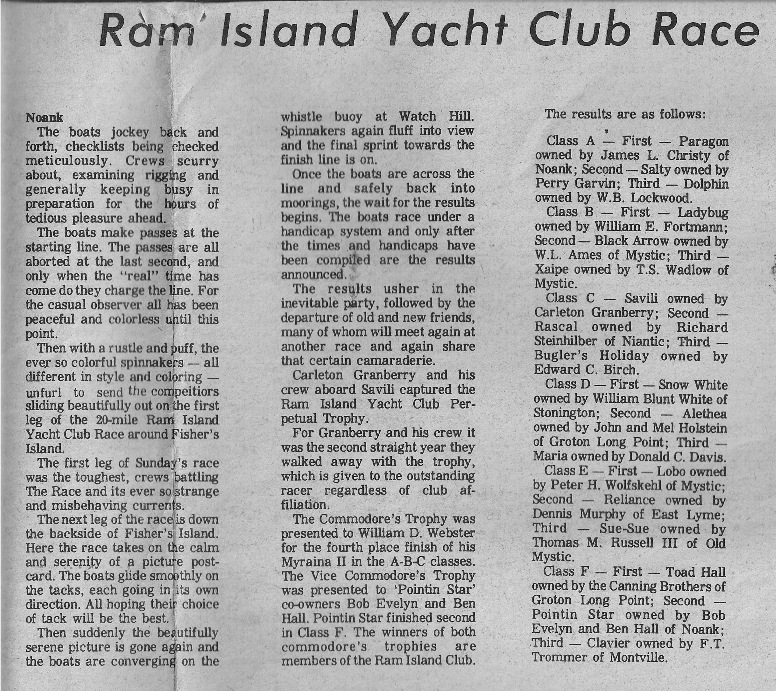 Ram Island Yacht Club Race

Noank
The boats jockey back and forth, checklists being checked meticulously. Crews scurry about, examining rigging and generally keeping busy in preparation for the hours of tedious pleasure ahead.
The boats make passes at the starting line. The passes are all aborted at the last second, and only when the "real" time has come do they charge the line. For the casual observer all has been peaceful and colorless until this point.
Then with a rustle and puff, the ever so colorful spinnakers — all different in style and coloring — unfurl to send the compeitiors sliding beautifully out on the first leg of the 20-mile Ram Island Yacht Club Race around Fisher's Island.
The first leg of Sunday's race was the toughest, crews battling The Race and its ever so strange and misbehaving currents.
The next leg of the race is down the backside of Fisher's Island. Here the race takes on the calm and serenity of a picture postcard. The boats glide smoothly on the tacks, each going in its own direction. All hoping their choice of tack will be the best.
Then suddenly the beautifully serene picture is gone again and the boats are converging on the whistle buoy at Watch Hill. Spinnakers again fluff into view and the final sprint towards the finish line is on.
Once the boats are across the line and safely back into moorings, the wait for the results begins. The boats race under a handicap system and only after the times and handicaps have been compiled are the results announced.
The results usher in the inevitable party, followed by the departure of old and new friends, many of whom will meet again at another race and again share that certain camaraderie.
Carleton Granberry and his crew aboard Savili captured the Ram Island Yacht Club Perpetual Trophy.
For Granberry and his crew it was the second straight year they walked away with the trophy, which is given to the outstanding racer regardless of club affiliation.
The Commodore's Trophy was presented to William D. Webster for the fourth place finish of his Myraina II in the A-B-C classes. The Vice Commodore's Trophy was presented to 'Pointin Star' co-owners Bob Evelyn and Ben Hall. Pointin Star finished second in Class F. The winners of both commodore's trophies are members of the Ram Island Club.

The results are as follows:
Class A — First — Paragon owned by James L. Christy of Noank; Second — Salty owned by Perry Garvin; Third — Dolphin owned by W.B. Lockwood.
Class B — First — Ladybug owned by William E. Fortmann; Second — Black Arrow owned by W.L. Ames of Mystic; Third — Xaipe owned by T.S. Wadlow of Mystic.
Class C — Savili owned by Carleton Granberry; Second — Rascal owned by Richard Steinhilber of Niantic; Third — Bugler's Holiday owned by Edward C. Birch.
Class D — First — Snow White owned by William Blunt White of Stonington; Second — Alethea owned by John and Mel Holstein of Groton Long Point; Third — Maria owned by Donald C. Davis.
Class E — First — Lobo owned by Peter H. Wolfskehl of Mystic; Second — Reliance owned by Dennis Murphy of East Lyme; Third — Sue-Sue owned by Thomas M. Russell III of Old Mystic.
Class F — First — Toad Hall owned by the Canning Brothers of Groton Long Point; Second — Pointin Star owned by Bob Evelyn and Ben Hall of Noank; Third — Clavier owned by F.T. Trommer of Montville.